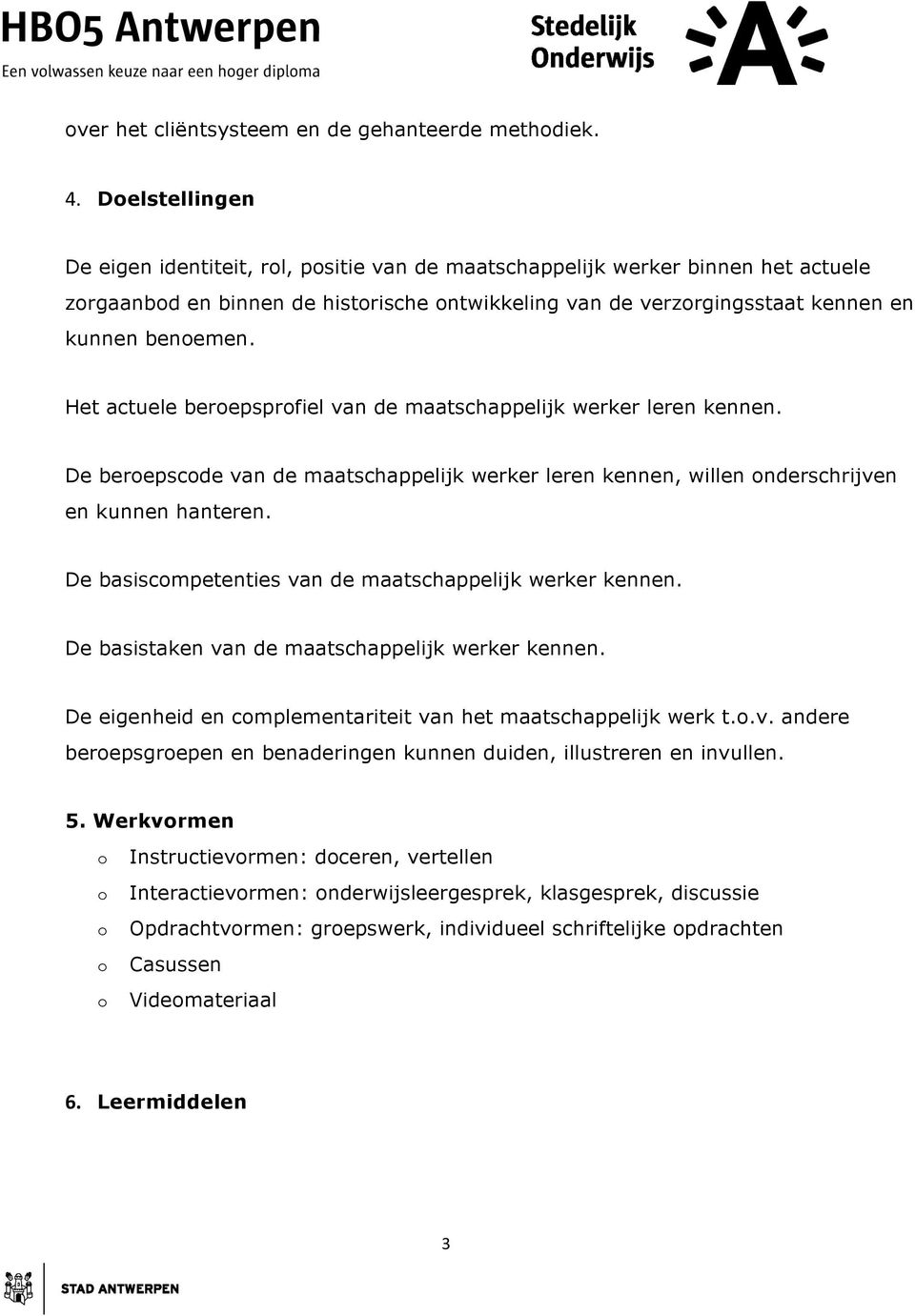 HBO5 Antwerpen
Een volwassen keuze naar een hoger diploma

Stedelijk Onderwijs

A

over het cliëntsysteem en de gehanteerde methodiek.

4. Doelstellingen

De eigen identiteit, rol, positie van de maatschappelijk werker binnen het actuele zorgaanbod en binnen de historische ontwikkeling van de verzorgingsstaat kennen en kunnen benoemen.

Het actuele beroepsprofiel van de maatschappelijk werker leren kennen.

De beroepscode van de maatschappelijk werker leren kennen, willen onderschrijven en kunnen hanteren.

De basiscompetenties van de maatschappelijk werker kennen.

De basistaken van de maatschappelijk werker kennen.

De eigenheid en complementariteit van het maatschappelijk werk t.o.v. andere beroepsgroepen en benaderingen kunnen duiden, illustreren en invullen.

5. Werkvormen

o Instructievormen: doceren, vertellen
o Interactievormen: onderwijsleergesprek, klasgesprek, discussie
o Opdrachtvormen: groepswerk, individueel schriftelijke opdrachten
o Casussen
o Videomateriaal

6. Leermiddelen

3

STAD ANTWERPEN